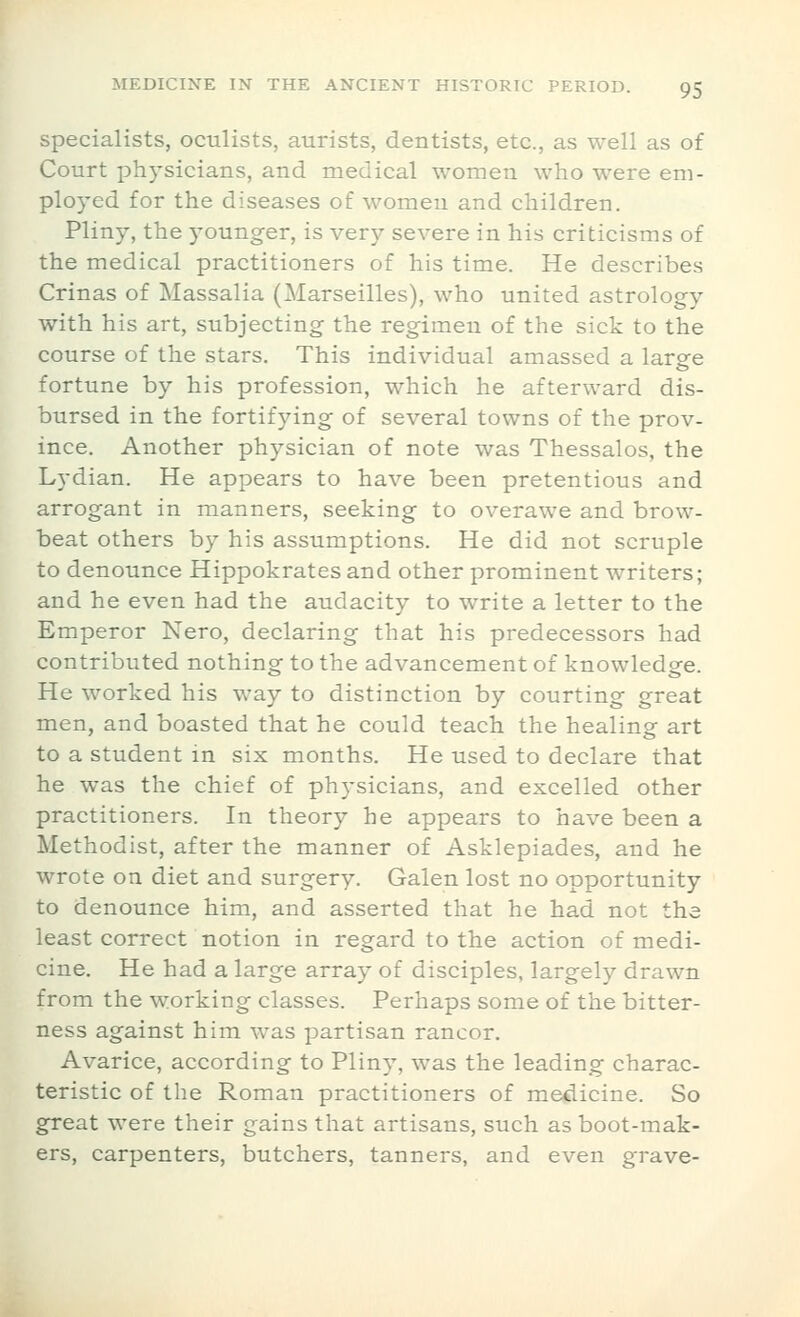 MEDICINE IN THE ANCIENT HISTORIC PERIOD. 95

specialists, oculists, aurists, dentists, etc., as well as of Court physicians, and medical women who were employed for the diseases of women and children.

Pliny, the younger, is very severe in his criticisms of the medical practitioners of his time. He describes Crinas of Massalia (Marseilles), who united astrology with his art, subjecting the regimen of the sick to the course of the stars. This individual amassed a large fortune by his profession, which he afterward disbursed in the fortifying of several towns of the province. Another physician of note was Thessalos, the Lydian. He appears to have been pretentious and arrogant in manners, seeking to overawe and browbeat others by his assumptions. He did not scruple to denounce Hippokrates and other prominent writers; and he even had the audacity to write a letter to the Emperor Nero, declaring that his predecessors had contributed nothing to the advancement of knowledge. He worked his way to distinction by courting great men, and boasted that he could teach the healing art to a student in six months. He used to declare that he was the chief of physicians, and excelled other practitioners. In theory he appears to have been a Methodist, after the manner of Asklepiades, and he wrote on diet and surgery. Galen lost no opportunity to denounce him, and asserted that he had not the least correct notion in regard to the action of medicine. He had a large array of disciples, largely drawn from the working classes. Perhaps some of the bitterness against him was partisan rancor.

Avarice, according to Pliny, was the leading characteristic of the Roman practitioners of medicine. So great were their gains that artisans, such as boot-makers, carpenters, butchers, tanners, and even grave-